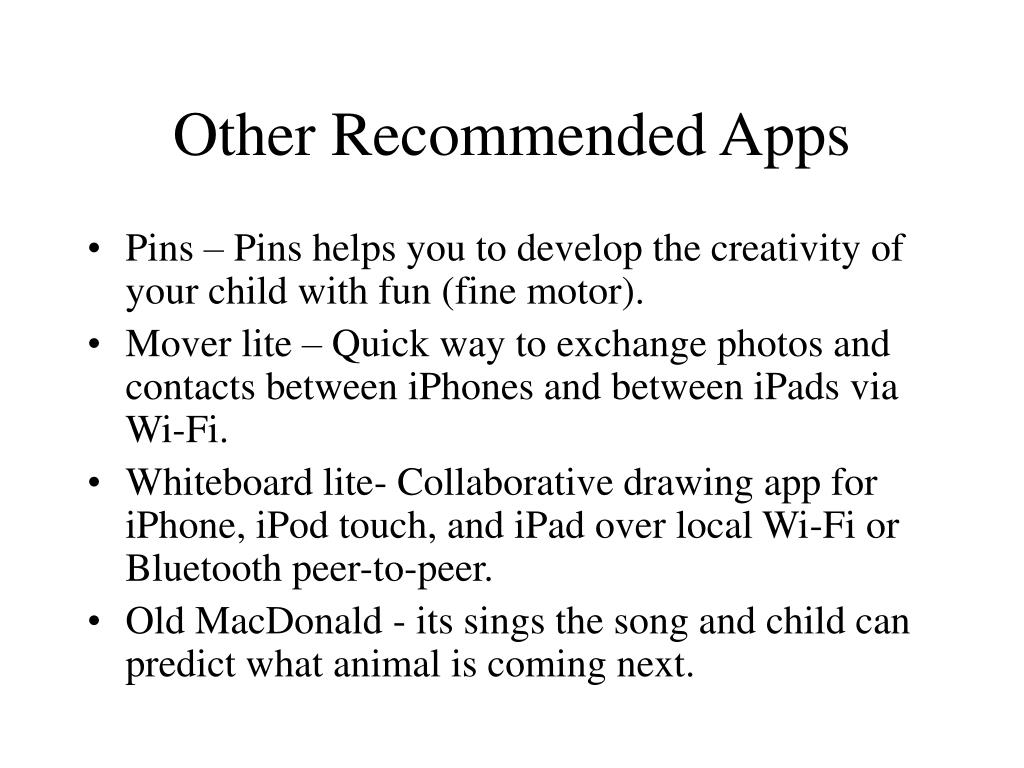 Other Recommended Apps

• Pins – Pins helps you to develop the creativity of your child with fun (fine motor).
• Mover lite – Quick way to exchange photos and contacts between iPhones and between iPads via Wi-Fi.
• Whiteboard lite- Collaborative drawing app for iPhone, iPod touch, and iPad over local Wi-Fi or Bluetooth peer-to-peer.
• Old MacDonald - its sings the song and child can predict what animal is coming next.